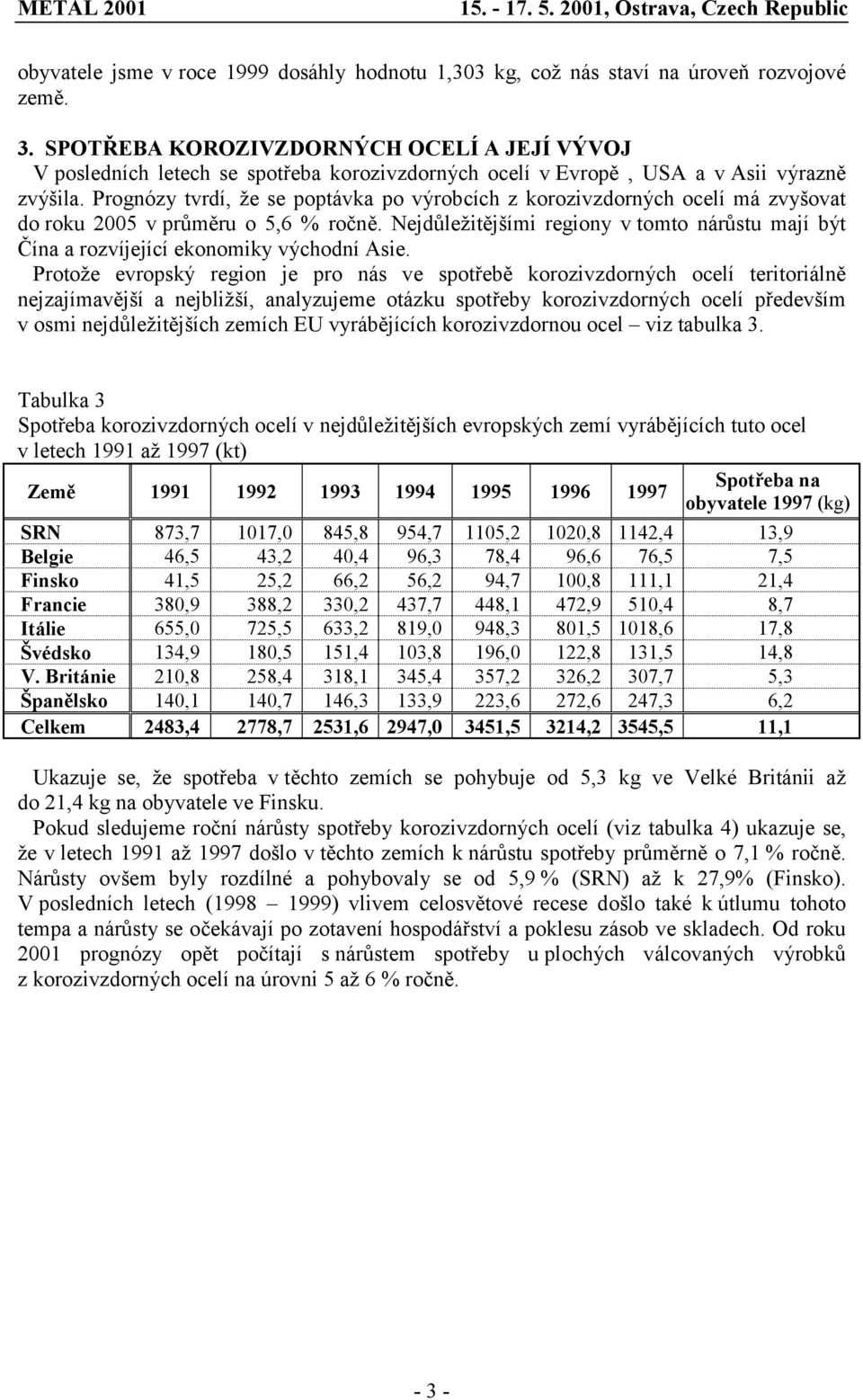 METAL 2001 15. - 17. 5. 2001, Ostrava, Czech Republic

obyvatele jsme v roce 1999 dosáhly hodnotu 1,303 kg, což nás staví na úroveň rozvojové země.

3. SPOTŘEBA KOROZIVZDORNÝCH OCELÍ A JEJÍ VÝVOJ
V posledních letech se spotřeba korozivzdorných ocelí v Evropě , USA a v Asii výrazně zvýšila. Prognózy tvrdí, že se poptávka po výrobcích z korozivzdorných ocelí má zvyšovat do roku 2005 v průměru o 5,6 % ročně. Nejdůležitějšími regiony v tomto nárůstu mají být Čína a rozvíjející ekonomiky východní Asie.
Protože evropský region je pro nás ve spotřebě korozivzdorných ocelí teritoriálně nejzajímavější a nejbližší, analyzujeme otázku spotřeby korozivzdorných ocelí především v osmi nejdůležitějších zemích EU vyrábějících korozivzdornou ocel – viz tabulka 3.

Tabulka 3
Spotřeba korozivzdorných ocelí v nejdůležitějších evropských zemí vyrábějících tuto ocel v letech 1991 až 1997 (kt)

| Země | 1991 | 1992 | 1993 | 1994 | 1995 | 1996 | 1997 | Spotřeba na obyvatele 1997 (kg) |
|---|---|---|---|---|---|---|---|---|
| SRN | 873,7 | 1017,0 | 845,8 | 954,7 | 1105,2 | 1020,8 | 1142,4 | 13,9 |
| Belgie | 46,5 | 43,2 | 40,4 | 96,3 | 78,4 | 96,6 | 76,5 | 7,5 |
| Finsko | 41,5 | 25,2 | 66,2 | 56,2 | 94,7 | 100,8 | 111,1 | 21,4 |
| Francie | 380,9 | 388,2 | 330,2 | 437,7 | 448,1 | 472,9 | 510,4 | 8,7 |
| Itálie | 655,0 | 725,5 | 633,2 | 819,0 | 948,3 | 801,5 | 1018,6 | 17,8 |
| Švédsko | 134,9 | 180,5 | 151,4 | 103,8 | 196,0 | 122,8 | 131,5 | 14,8 |
| V. Británie | 210,8 | 258,4 | 318,1 | 345,4 | 357,2 | 326,2 | 307,7 | 5,3 |
| Španělsko | 140,1 | 140,7 | 146,3 | 133,9 | 223,6 | 272,6 | 247,3 | 6,2 |
| Celkem | 2483,4 | 2778,7 | 2531,6 | 2947,0 | 3451,5 | 3214,2 | 3545,5 | 11,1 |

Ukazuje se, že spotřeba v těchto zemích se pohybuje od 5,3 kg ve Velké Británii až do 21,4 kg na obyvatele ve Finsku.
Pokud sledujeme roční nárůsty spotřeby korozivzdorných ocelí (viz tabulka 4) ukazuje se, že v letech 1991 až 1997 došlo v těchto zemích k nárůstu spotřeby průměrně o 7,1 % ročně. Nárůsty ovšem byly rozdílné a pohybovaly se od 5,9 % (SRN) až k 27,9% (Finsko). V posledních letech (1998 – 1999) vlivem celosvětové recese došlo také k útlumu tohoto tempa a nárůsty se očekávají po zotavení hospodářství a poklesu zásob ve skladech. Od roku 2001 prognózy opět počítají s nárůstem spotřeby u plochých válcovaných výrobků z korozivzdorných ocelí na úrovni 5 až 6 % ročně.

- 3 -